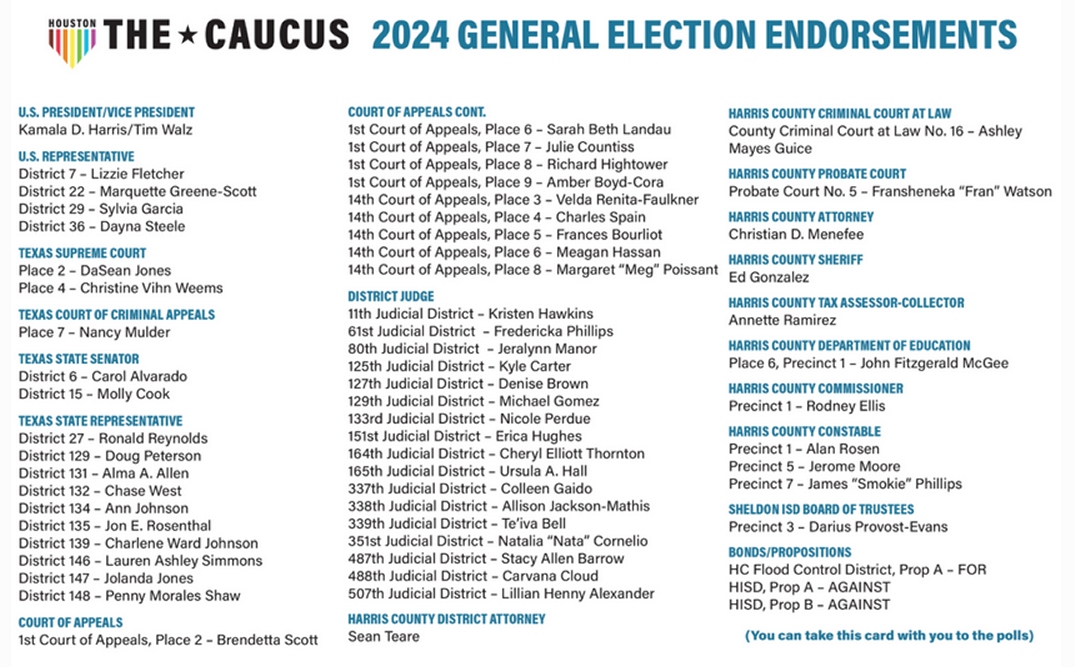 HOUSTON THE ★ CAUCUS 2024 GENERAL ELECTION ENDORSEMENTS

U.S. PRESIDENT/VICE PRESIDENT
Kamala D. Harris/Tim Walz

U.S. REPRESENTATIVE
District 7 – Lizzie Fletcher
District 22 – Marquette Greene-Scott
District 29 – Sylvia Garcia
District 36 – Dayna Steele

TEXAS SUPREME COURT
Place 2 – DaSean Jones
Place 4 – Christine Vihn Weems

TEXAS COURT OF CRIMINAL APPEALS
Place 7 – Nancy Mulder

TEXAS STATE SENATOR
District 6 – Carol Alvarado
District 15 – Molly Cook

TEXAS STATE REPRESENTATIVE
District 27 – Ronald Reynolds
District 129 – Doug Peterson
District 131 – Alma A. Allen
District 132 – Chase West
District 134 – Ann Johnson
District 135 – Jon E. Rosenthal
District 139 – Charlene Ward Johnson
District 146 – Lauren Ashley Simmons
District 147 – Jolanda Jones
District 148 – Penny Morales Shaw

COURT OF APPEALS
1st Court of Appeals, Place 2 – Brendetta Scott

COURT OF APPEALS CONT.
1st Court of Appeals, Place 6 – Sarah Beth Landau
1st Court of Appeals, Place 7 – Julie Countiss
1st Court of Appeals, Place 8 – Richard Hightower
1st Court of Appeals, Place 9 – Amber Boyd-Cora
14th Court of Appeals, Place 3 – Velda Renita-Faulkner
14th Court of Appeals, Place 4 – Charles Spain
14th Court of Appeals, Place 5 – Frances Bourliot
14th Court of Appeals, Place 6 – Meagan Hassan
14th Court of Appeals, Place 8 – Margaret "Meg" Poissant

DISTRICT JUDGE
11th Judicial District – Kristen Hawkins
61st Judicial District – Fredericka Phillips
80th Judicial District – Jeralynn Manor
125th Judicial District – Kyle Carter
127th Judicial District – Denise Brown
129th Judicial District – Michael Gomez
133rd Judicial District – Nicole Perdue
151st Judicial District – Erica Hughes
164th Judicial District – Cheryl Elliott Thornton
165th Judicial District – Ursula A. Hall
337th Judicial District – Colleen Gaido
338th Judicial District – Allison Jackson-Mathis
339th Judicial District – Te'iva Bell
351st Judicial District – Natalia "Nata" Cornelio
487th Judicial District – Stacy Allen Barrow
488th Judicial District – Carvana Cloud
507th Judicial District – Lillian Henny Alexander

HARRIS COUNTY DISTRICT ATTORNEY
Sean Teare

HARRIS COUNTY CRIMINAL COURT AT LAW
County Criminal Court at Law No. 16 – Ashley Mayes Guice

HARRIS COUNTY PROBATE COURT
Probate Court No. 5 – Fransheneka "Fran" Watson

HARRIS COUNTY ATTORNEY
Christian D. Menefee

HARRIS COUNTY SHERIFF
Ed Gonzalez

HARRIS COUNTY TAX ASSESSOR-COLLECTOR
Annette Ramirez

HARRIS COUNTY DEPARTMENT OF EDUCATION
Place 6, Precinct 1 – John Fitzgerald McGee

HARRIS COUNTY COMMISSIONER
Precinct 1 – Rodney Ellis

HARRIS COUNTY CONSTABLE
Precinct 1 – Alan Rosen
Precinct 5 – Jerome Moore
Precinct 7 – James "Smokie" Phillips

SHELDON ISD BOARD OF TRUSTEES
Precinct 3 – Darius Provost-Evans

BONDS/PROPOSITIONS
HC Flood Control District, Prop A – FOR
HISD, Prop A – AGAINST
HISD, Prop B – AGAINST

(You can take this card with you to the polls)